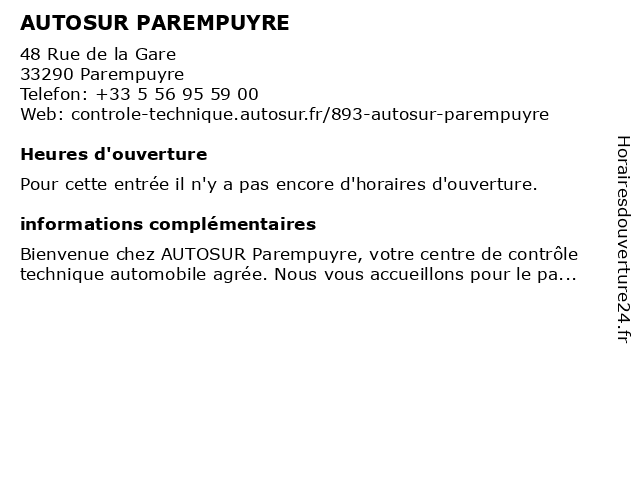 AUTOSUR PAREMPUYRE

48 Rue de la Gare
33290 Parempuyre
Telefon: +33 5 56 95 59 00
Web: controle-technique.autosur.fr/893-autosur-parempuyre

Heures d'ouverture

Pour cette entrée il n'y a pas encore d'horaires d'ouverture.

informations complémentaires

Bienvenue chez AUTOSUR Parempuyre, votre centre de contrôle technique automobile agrée. Nous vous accueillons pour le pa...

Horairesdouverture24.fr